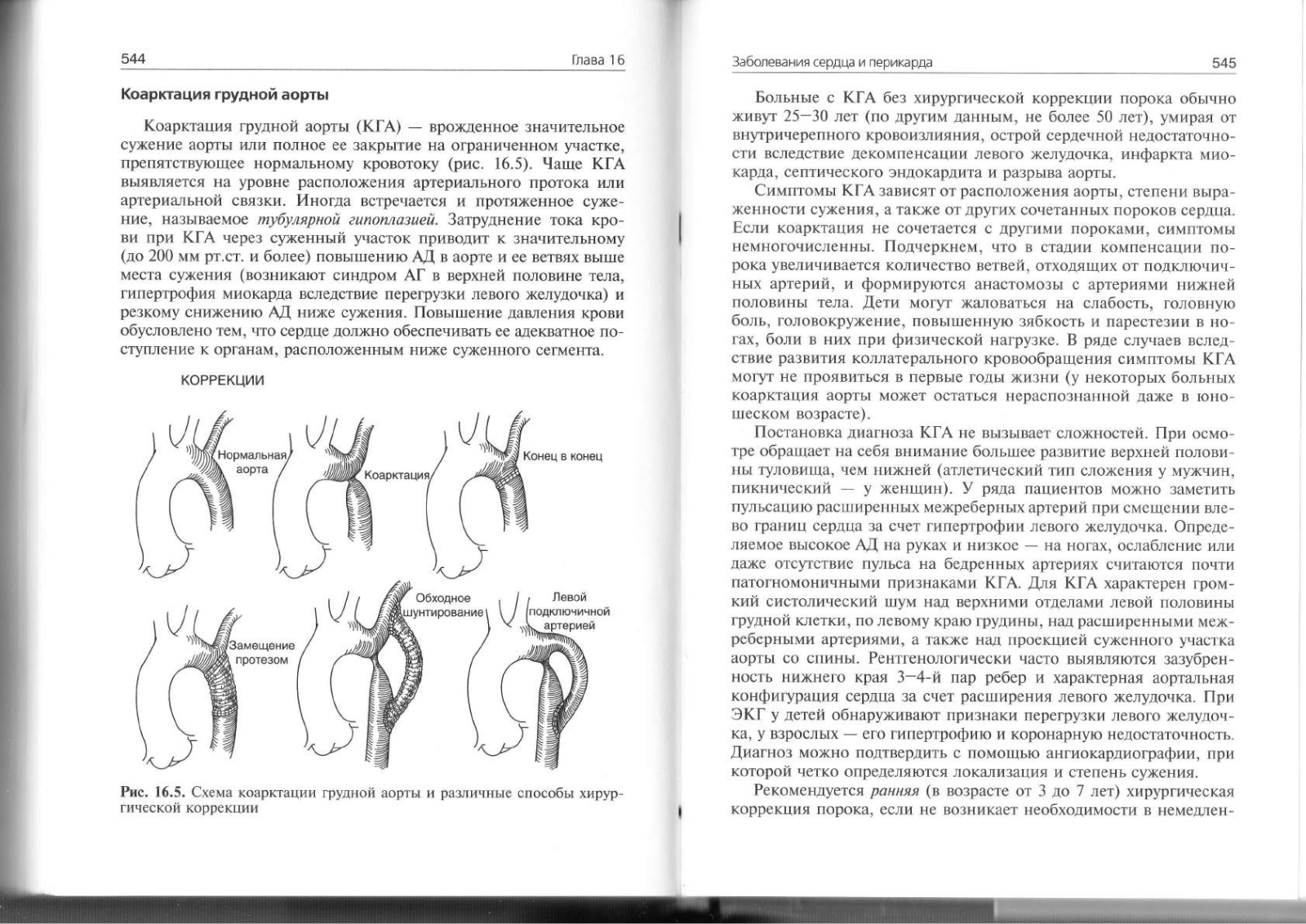 544 Глава 16

**Коарктация грудной аорты**

Коарктация грудной аорты (КГА) — врожденное значительное сужение аорты или полное ее закрытие на ограниченном участке, препятствующее нормальному кровотоку (рис. 16.5). Чаще КГА выявляется на уровне расположения артериального протока или артериальной связки. Иногда встречается и протяженное сужение, называемое *тубулярной гипоплазией*. Затруднение тока крови при КГА через суженный участок приводит к значительному (до 200 мм рт.ст. и более) повышению АД в аорте и ее ветвях выше места сужения (возникают синдром АГ в верхней половине тела, гипертрофия миокарда вследствие перегрузки левого желудочка) и резкому снижению АД ниже сужения. Повышение давления крови обусловлено тем, что сердце должно обеспечивать ее адекватное поступление к органам, расположенным ниже суженного сегмента.

КОРРЕКЦИИ

Нормальная аорта

Коарктация

Конец в конец

Замещение протезом

Обходное шунтирование

Левой подключичной артерией

**Рис. 16.5.** Схема коарктации грудной аорты и различные способы хирургической коррекции

Заболевания сердца и перикарда 545

Больные с КГА без хирургической коррекции порока обычно живут 25—30 лет (по другим данным, не более 50 лет), умирая от внутричерепного кровоизлияния, острой сердечной недостаточности вследствие декомпенсации левого желудочка, инфаркта миокарда, септического эндокардита и разрыва аорты.

Симптомы КГА зависят от расположения аорты, степени выраженности сужения, а также от других сочетанных пороков сердца. Если коарктация не сочетается с другими пороками, симптомы немногочисленны. Подчеркнем, что в стадии компенсации порока увеличивается количество ветвей, отходящих от подключичных артерий, и формируются анастомозы с артериями нижней половины тела. Дети могут жаловаться на слабость, головную боль, головокружение, повышенную зябкость и парестезии в ногах, боли в них при физической нагрузке. В ряде случаев вследствие развития коллатерального кровообращения симптомы КГА могут не проявиться в первые годы жизни (у некоторых больных коарктация аорты может остаться нераспознанной даже в юношеском возрасте).

Постановка диагноза КГА не вызывает сложностей. При осмотре обращает на себя внимание большее развитие верхней половины туловища, чем нижней (атлетический тип сложения у мужчин, пикнический — у женщин). У ряда пациентов можно заметить пульсацию расширенных межреберных артерий при смещении влево границ сердца за счет гипертрофии левого желудочка. Определяемое высокое АД на руках и низкое — на ногах, ослабление или даже отсутствие пульса на бедренных артериях считаются почти патогномоничными признаками КГА. Для КГА характерен громкий систолический шум над верхними отделами левой половины грудной клетки, по левому краю грудины, над расширенными межреберными артериями, а также над проекцией суженного участка аорты со спины. Рентгенологически часто выявляются зазубренность нижнего края 3—4-й пар ребер и характерная аортальная конфигурация сердца за счет расширения левого желудочка. При ЭКГ у детей обнаруживают признаки перегрузки левого желудочка, у взрослых — его гипертрофию и коронарную недостаточность. Диагноз можно подтвердить с помощью ангиокардиографии, при которой четко определяются локализация и степень сужения.

Рекомендуется *ранняя* (в возрасте от 3 до 7 лет) хирургическая коррекция порока, если не возникает необходимости в немедлен-